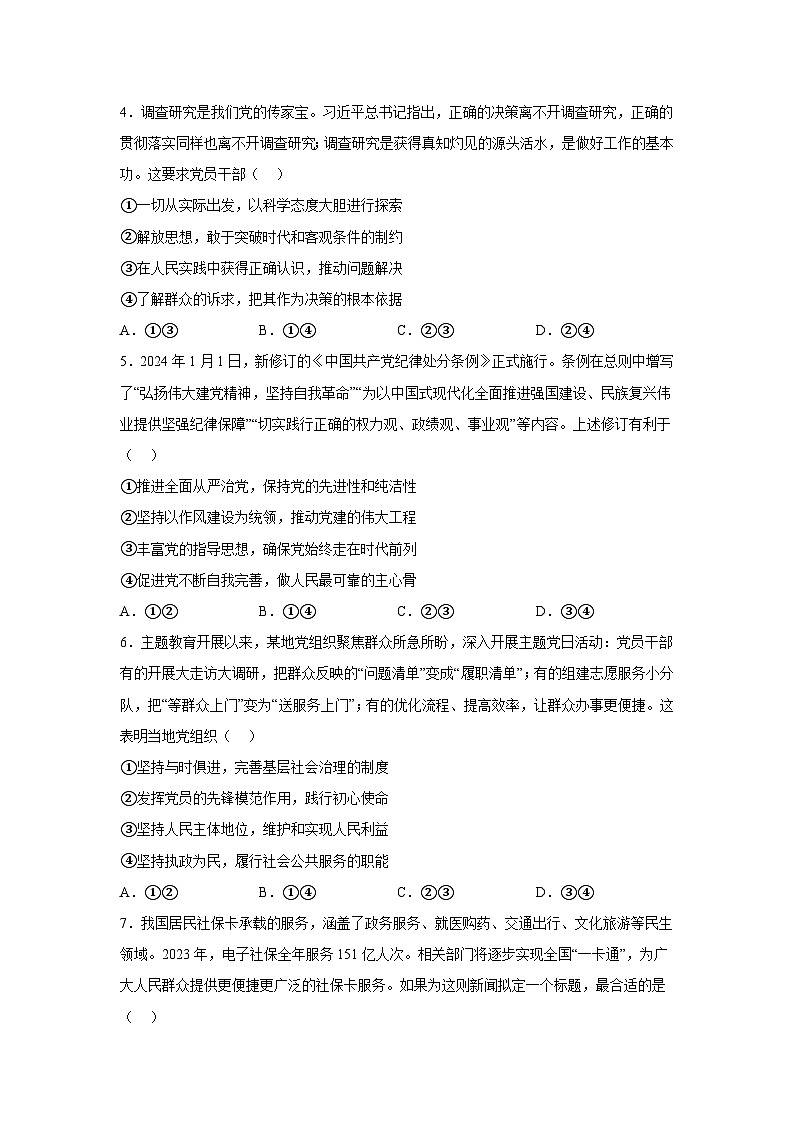 4．调查研究是我们党的传家宝。习近平总书记指出，正确的决策离不开调查研究，正确的贯彻落实同样也离不开调查研究;调查研究是获得真知灼见的源头活水，是做好工作的基本功。这要求党员干部（    ）

①一切从实际出发，以科学态度大胆进行探索

②解放思想，敢于突破时代和客观条件的制约

③在人民实践中获得正确认识，推动问题解决

④了解群众的诉求，把其作为决策的根本依据

A．①③    B．①④    C．②③    D．②④

5．2024年1月1日，新修订的《中国共产党纪律处分条例》正式施行。条例在总则中增写了“弘扬伟大建党精神，坚持自我革命”“为以中国式现代化全面推进强国建设、民族复兴伟业提供坚强纪律保障”“切实践行正确的权力观、政绩观、事业观”等内容。上述修订有利于（    ）

①推进全面从严治党，保持党的先进性和纯洁性

②坚持以作风建设为统领，推动党建的伟大工程

③丰富党的指导思想，确保党始终走在时代前列

④促进党不断自我完善，做人民最可靠的主心骨

A．①②    B．①④    C．②③    D．③④

6．主题教育开展以来，某地党组织聚焦群众所急所盼，深入开展主题党日活动：党员干部有的开展大走访大调研，把群众反映的“问题清单”变成“履职清单”；有的组建志愿服务小分队，把“等群众上门”变为“送服务上门”；有的优化流程、提高效率，让群众办事更便捷。这表明当地党组织（    ）

①坚持与时俱进，完善基层社会治理的制度

②发挥党员的先锋模范作用，践行初心使命

③坚持人民主体地位，维护和实现人民利益

④坚持执政为民，履行社会公共服务的职能

A．①②    B．①④    C．②③    D．③④

7．我国居民社保卡承载的服务，涵盖了政务服务、就医购药、交通出行、文化旅游等民生领域。2023年，电子社保全年服务151亿人次。相关部门将逐步实现全国“一卡通”，为广大人民群众提供更便捷更广泛的社保卡服务。如果为这则新闻拟定一个标题，最合适的是（    ）